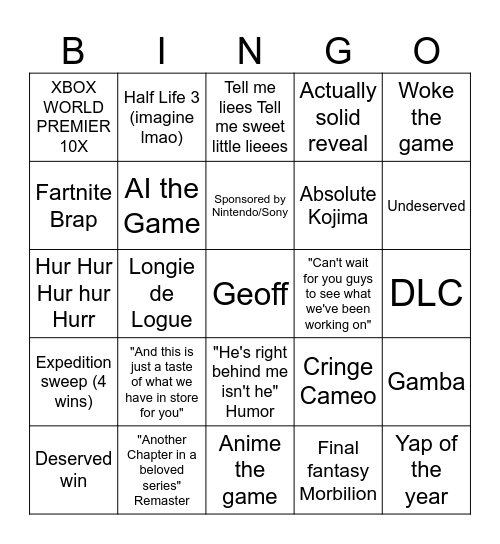 | B | I | N | G | O |
|---|---|---|---|---|
| XBOX WORLD PREMIER 10X | Half Life 3 (imagine lmao) | Tell me liees Tell me sweet little lieees | Actually solid reveal | Woke the game |
| Fartnite Brap | AI the Game | Sponsored by Nintendo/Sony | Absolute Kojima | Undeserved |
| Hur Hur Hur hur Hurr | Longie de Logue | Geoff | "Can't wait for you guys to see what we've been working on" | DLC |
| Expedition sweep (4 wins) | "And this is just a taste of what we have in store for you" | "He's right behind me isn't he" Humor | Cringe Cameo | Gamba |
| Deserved win | "Another Chapter in a beloved series" Remaster | Anime the game | Final fantasy Morbilion | Yap of the year |